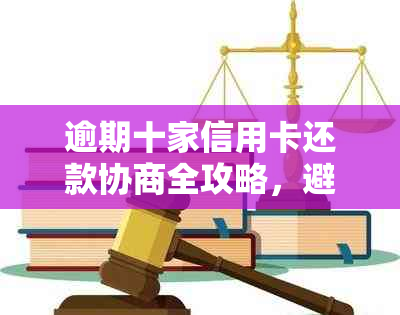 逾期十家信用卡还款协商全攻略，避